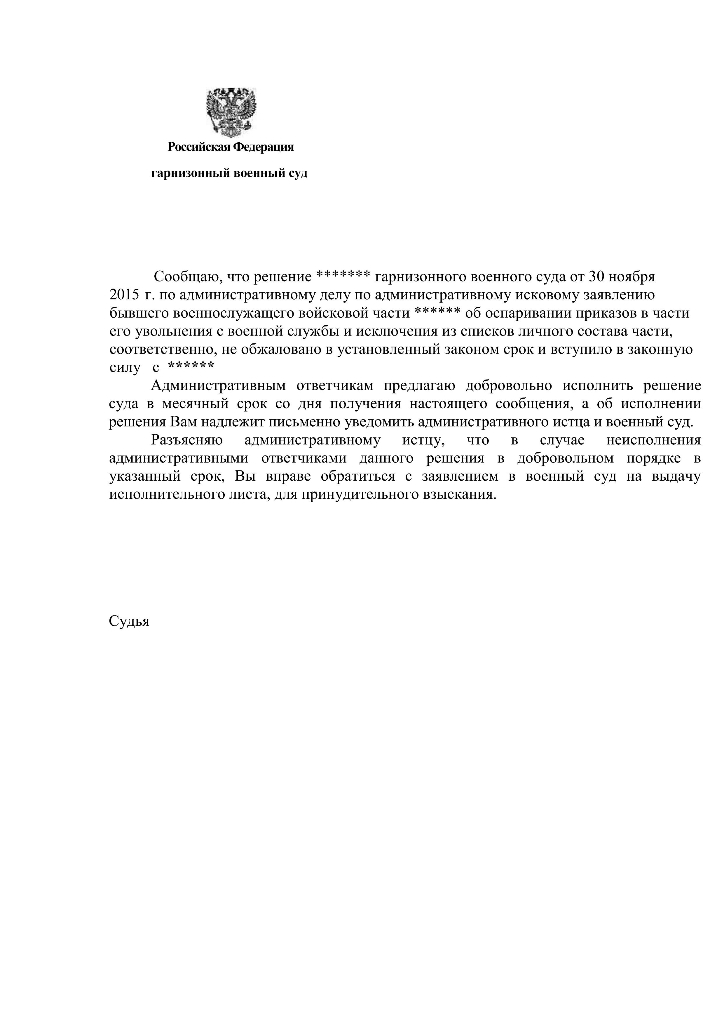 Российская Федерация

гарнизонный военный суд

Сообщаю, что решение ******* гарнизонного военного суда от 30 ноября 2015 г. по административному делу по административному исковому заявлению бывшего военнослужащего войсковой части ****** об оспаривании приказов в части его увольнения с военной службы и исключения из списков личного состава части, соответственно, не обжаловано в установленный законом срок и вступило в законную силу с ******

Административным ответчикам предлагаю добровольно исполнить решение суда в месячный срок со дня получения настоящего сообщения, а об исполнении решения Вам надлежит письменно уведомить административного истца и военный суд.

Разъясняю административному истцу, что в случае неисполнения административными ответчиками данного решения в добровольном порядке в указанный срок, Вы вправе обратиться с заявлением в военный суд на выдачу исполнительного листа, для принудительного взыскания.

Судья